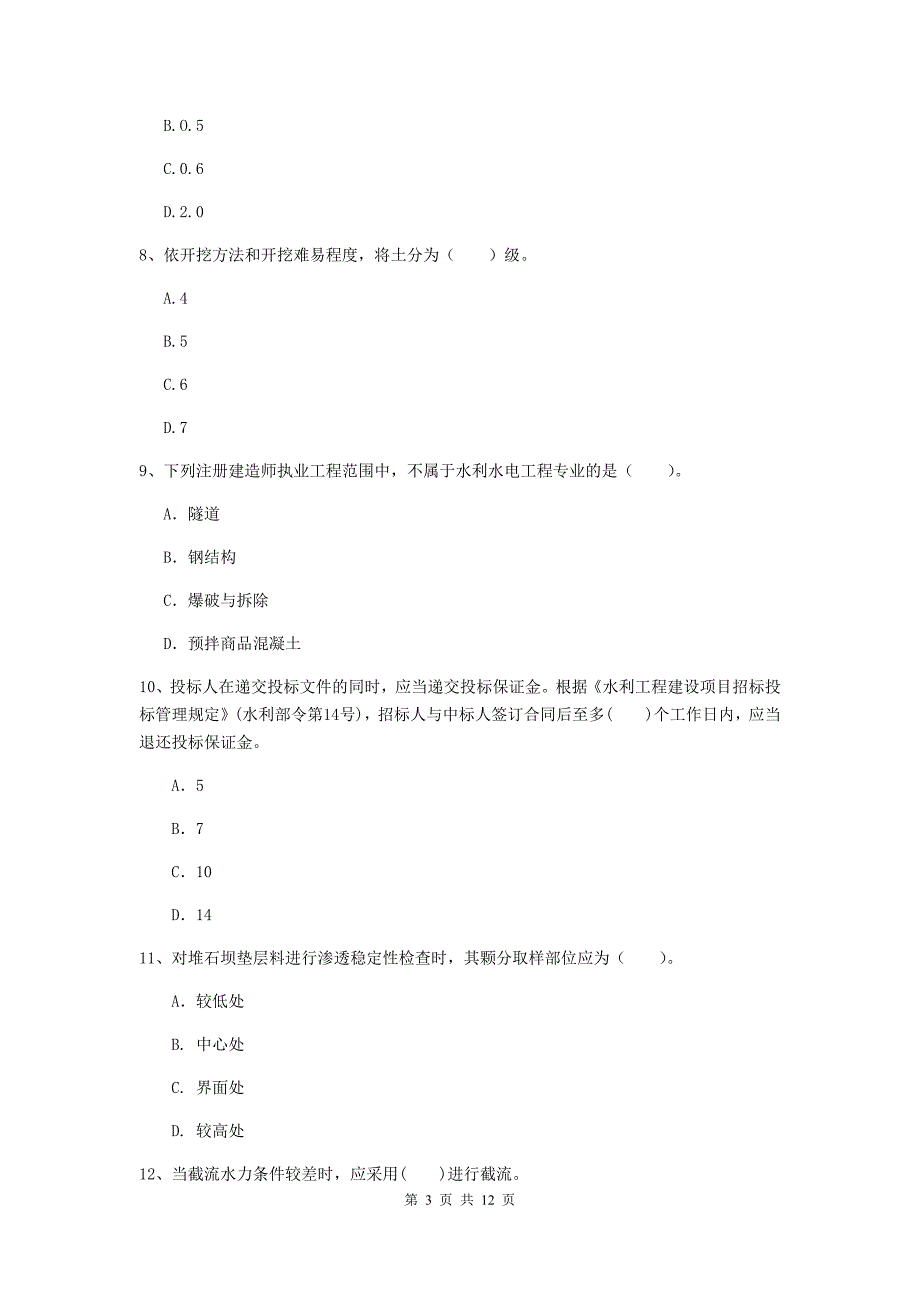 B.0.5

C.0.6

D.2.0

8、依开挖方法和开挖难易程度，将土分为（　　）级。

A.4

B.5

C.6

D.7

9、下列注册建造师执业工程范围中，不属于水利水电工程专业的是（　　）。

A. 隧道

B. 钢结构

C. 爆破与拆除

D. 预拌商品混凝土

10、投标人在递交投标文件的同时，应当递交投标保证金。根据《水利工程建设项目招标投标管理规定》(水利部令第14号)，招标人与中标人签订合同后至多(　　)个工作日内，应当退还投标保证金。

A. 5

B. 7

C. 10

D. 14

11、对堆石坝垫层料进行渗透稳定性检查时，其颗分取样部位应为（　　）。

A. 较低处

B. 中心处

C. 界面处

D. 较高处

12、当截流水力条件较差时，应采用(　　)进行截流。

第 3 页 共 12 页